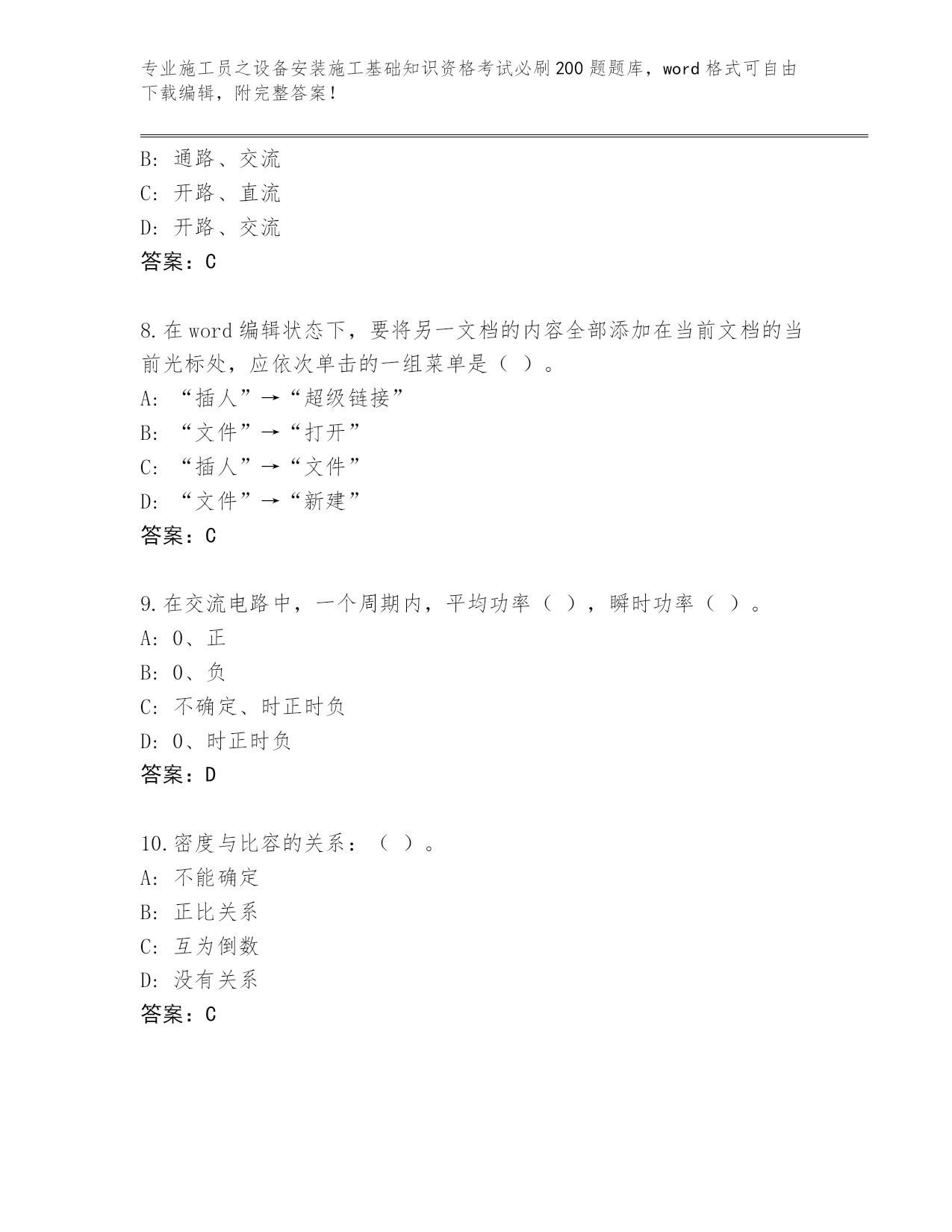 专业施工员之设备安装施工基础知识资格考试必刷200题题库，word格式可自由下载编辑，附完整答案！

B: 通路、交流
C: 开路、直流
D: 开路、交流
答案：C

8.在word编辑状态下，要将另一文档的内容全部添加在当前文档的当前光标处，应依次单击的一组菜单是（ ）。
A: “插人”→“超级链接”
B: “文件”→“打开”
C: “插人”→“文件”
D: “文件”→“新建”
答案：C

9.在交流电路中，一个周期内，平均功率（ ），瞬时功率（ ）。
A: 0、正
B: 0、负
C: 不确定、时正时负
D: 0、时正时负
答案：D

10.密度与比容的关系：（ ）。
A: 不能确定
B: 正比关系
C: 互为倒数
D: 没有关系
答案：C